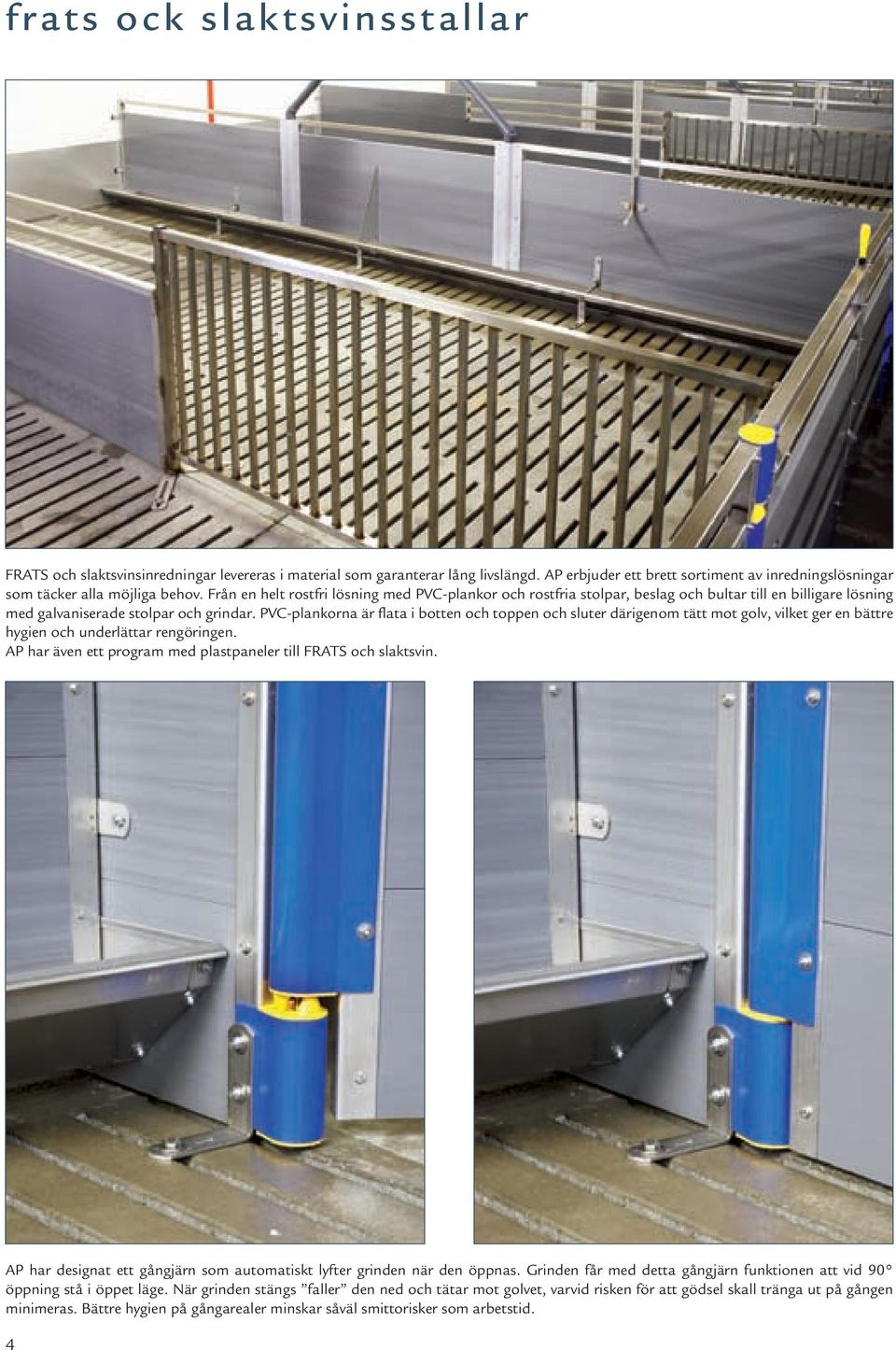 frats ock slaktsvinsstallar

FRATS och slaktsvinsinredningar levereras i material som garanterar lång livslängd. AP erbjuder ett brett sortiment av inredningslösningar som täcker alla möjliga behov. Från en helt rostfri lösning med PVC-plankor och rostfria stolpar, beslag och bultar till en billigare lösning med galvaniserade stolpar och grindar. PVC-plankorna är flata i botten och toppen och sluter därigenom tätt mot golv, vilket ger en bättre hygien och underlättar rengöringen.
AP har även ett program med plastpaneler till FRATS och slaktsvin.

AP har designat ett gångjärn som automatiskt lyfter grinden när den öppnas. Grinden får med detta gångjärn funktionen att vid 90° öppning stå i öppet läge. När grinden stängs ”faller” den ned och tätar mot golvet, varvid risken för att gödsel skall tränga ut på gången minimeras. Bättre hygien på gångarealer minskar såväl smittorisker som arbetstid.

4